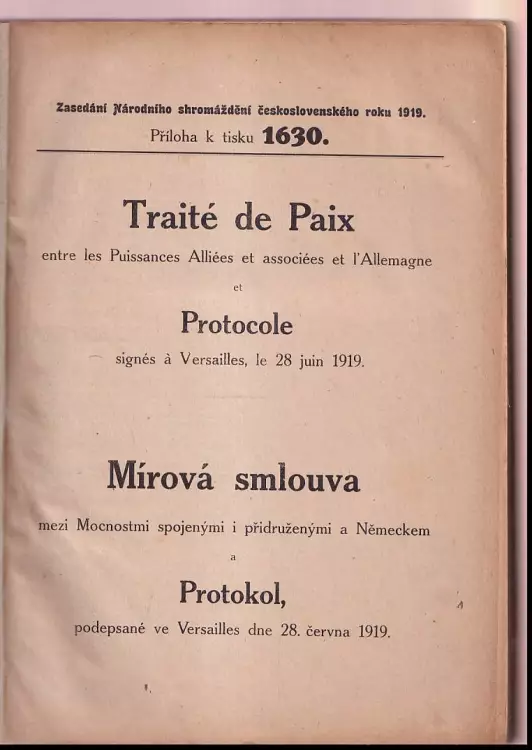 Zasedání Národního shromáždění československého roku 1919.
Příloha k tisku 1630.

Traité de Paix
entre les Puissances Alliées et associées et l'Allemagne
et
Protocole
signés à Versailles, le 28 juin 1919.

Mírová smlouva
mezi Mocnostmi spojenými i přidruženými a Německem
a
Protokol,
podepsané ve Versailles dne 28. června 1919.